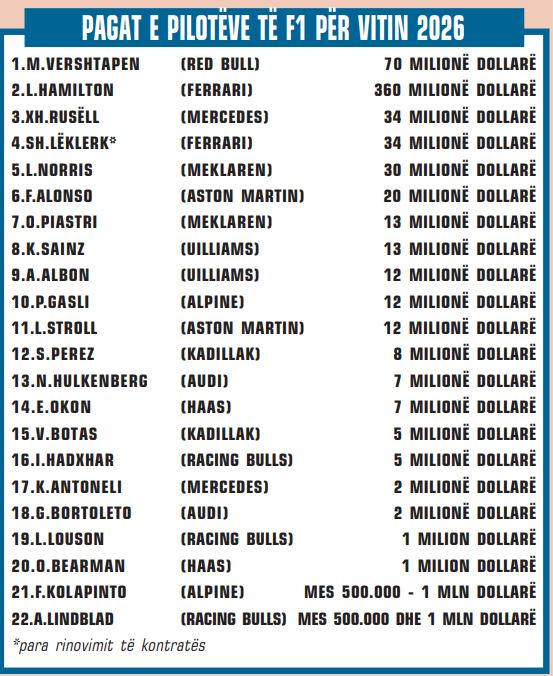 PAGAT E PILOTËVE TË F1 PËR VITIN 2026

| | | |
|---|---|---|
| 1.M.VERSHTAPEN | (RED BULL) | 70 MILIONË DOLLARË |
| 2.L.HAMILTON | (FERRARI) | 360 MILIONË DOLLARË |
| 3.XH.RUSËLL | (MERCEDES) | 34 MILIONË DOLLARË |
| 4.SH.LËKLERK* | (FERRARI) | 34 MILIONË DOLLARË |
| 5.L.NORRIS | (MEKLAREN) | 30 MILIONË DOLLARË |
| 6.F.ALONSO | (ASTON MARTIN) | 20 MILIONË DOLLARË |
| 7.O.PIASTRI | (MEKLAREN) | 13 MILIONË DOLLARË |
| 8.K.SAINZ | (UILLIAMS) | 13 MILIONË DOLLARË |
| 9.A.ALBON | (UILLIAMS) | 12 MILIONË DOLLARË |
| 10.P.GASLI | (ALPINE) | 12 MILIONË DOLLARË |
| 11.L.STROLL | (ASTON MARTIN) | 12 MILIONË DOLLARË |
| 12.S.PEREZ | (KADILLAK) | 8 MILIONË DOLLARË |
| 13.N.HULKENBERG | (AUDI) | 7 MILIONË DOLLARË |
| 14.E.OKON | (HAAS) | 7 MILIONË DOLLARË |
| 15.V.BOTAS | (KADILLAK) | 5 MILIONË DOLLARË |
| 16.I.HADXHAR | (RACING BULLS) | 5 MILIONË DOLLARË |
| 17.K.ANTONELI | (MERCEDES) | 2 MILIONË DOLLARË |
| 18.G.BORTOLETO | (AUDI) | 2 MILIONË DOLLARË |
| 19.L.LOUSON | (RACING BULLS) | 1 MILION DOLLARË |
| 20.O.BEARMAN | (HAAS) | 1 MILION DOLLARË |
| 21.F.KOLAPINTO | (ALPINE) | MES 500.000 - 1 MLN DOLLARË |
| 22.A.LINDBLAD | (RACING BULLS) | MES 500.000 DHE 1 MLN DOLLARË |

*para rinovimit të kontratës